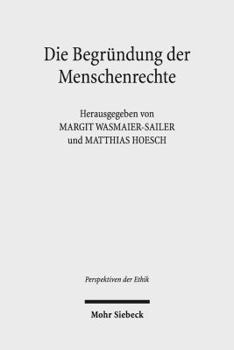 Die Begründung der Menschenrechte

Herausgegeben von
MARGIT WASMAIER-SAILER
und MATTHIAS HOESCH

Perspektiven der Ethik

Mohr Siebeck